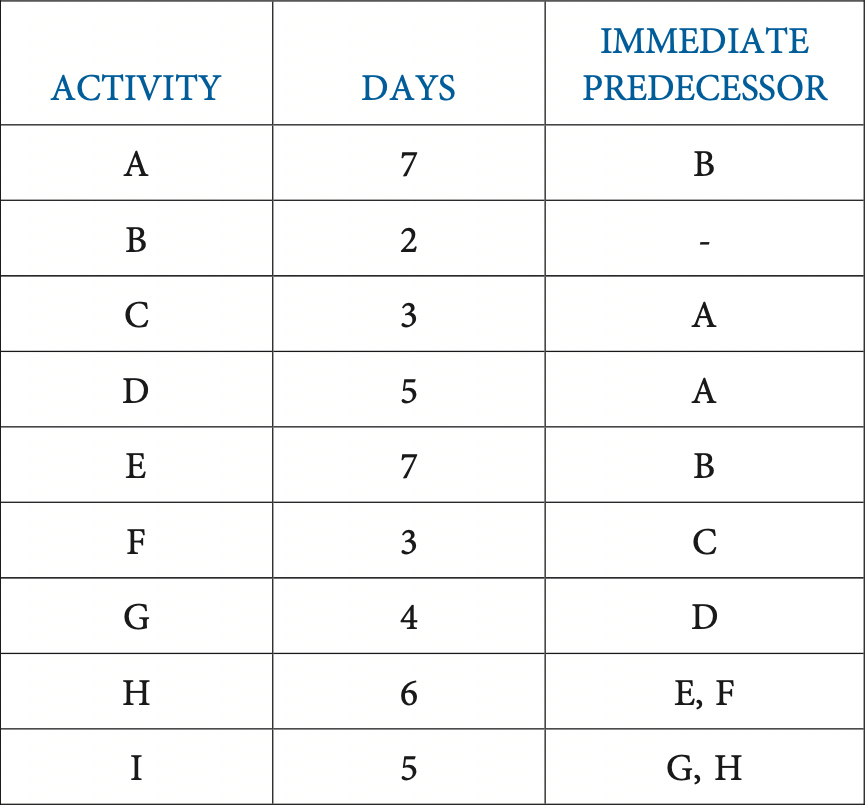 | ACTIVITY | DAYS | IMMEDIATE PREDECESSOR |
|---|---|---|
| A | 7 | B |
| B | 2 | - |
| C | 3 | A |
| D | 5 | A |
| E | 7 | B |
| F | 3 | C |
| G | 4 | D |
| H | 6 | E, F |
| I | 5 | G, H |